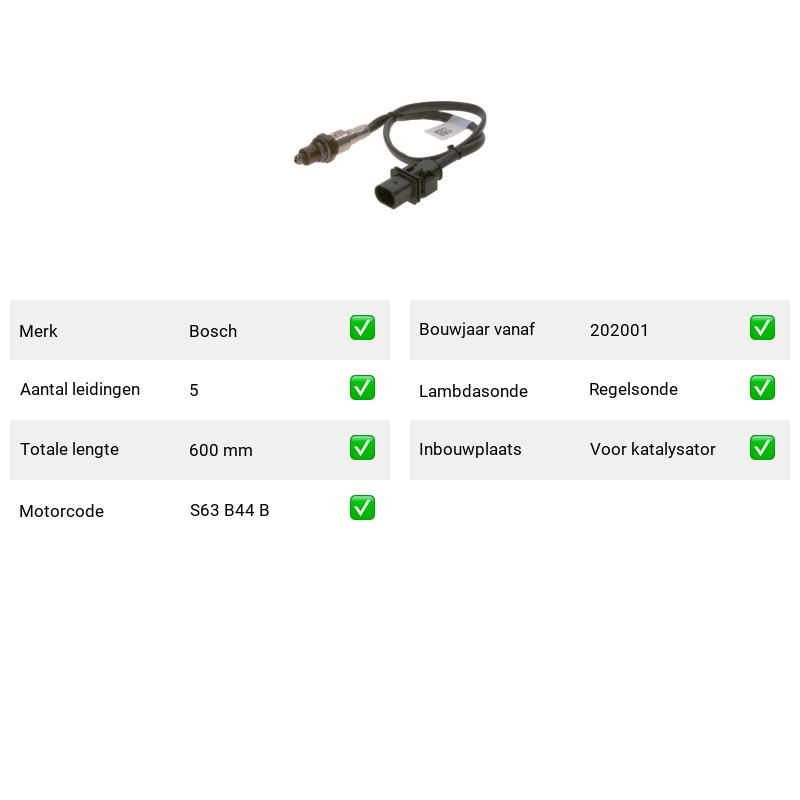 | Merk | Bosch | ✅ |
|---|---|---|
| Aantal leidingen | 5 | ✅ |
| Totale lengte | 600 mm | ✅ |
| Motorcode | S63 B44 B | ✅ |

| Bouwjaar vanaf | 202001 | ✅ |
|---|---|---|
| Lambdasonde | Regelsonde | ✅ |
| Inbouwplaats | Voor katalysator | ✅ |